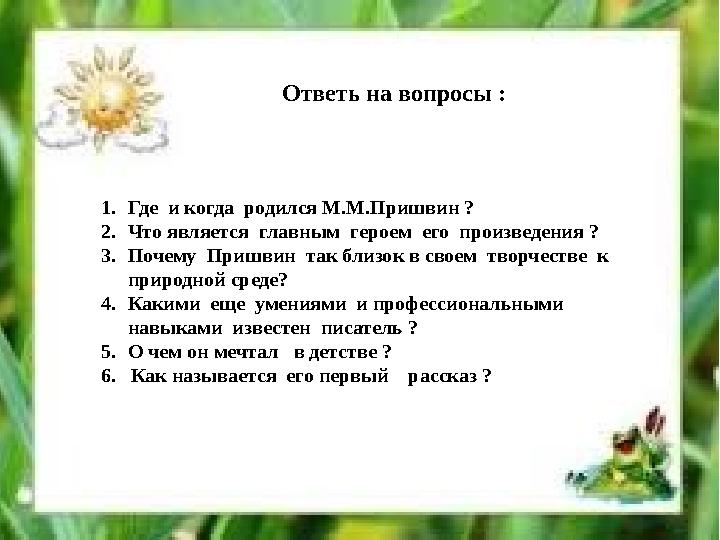 Ответь на вопросы :

1. Где и когда родился М.М.Пришвин ?
2. Что является главным героем его произведения ?
3. Почему Пришвин так близок в своем творчестве к природной среде?
4. Какими еще умениями и профессиональными навыками известен писатель ?
5. О чем он мечтал в детстве ?
6. Как называется его первый рассказ ?